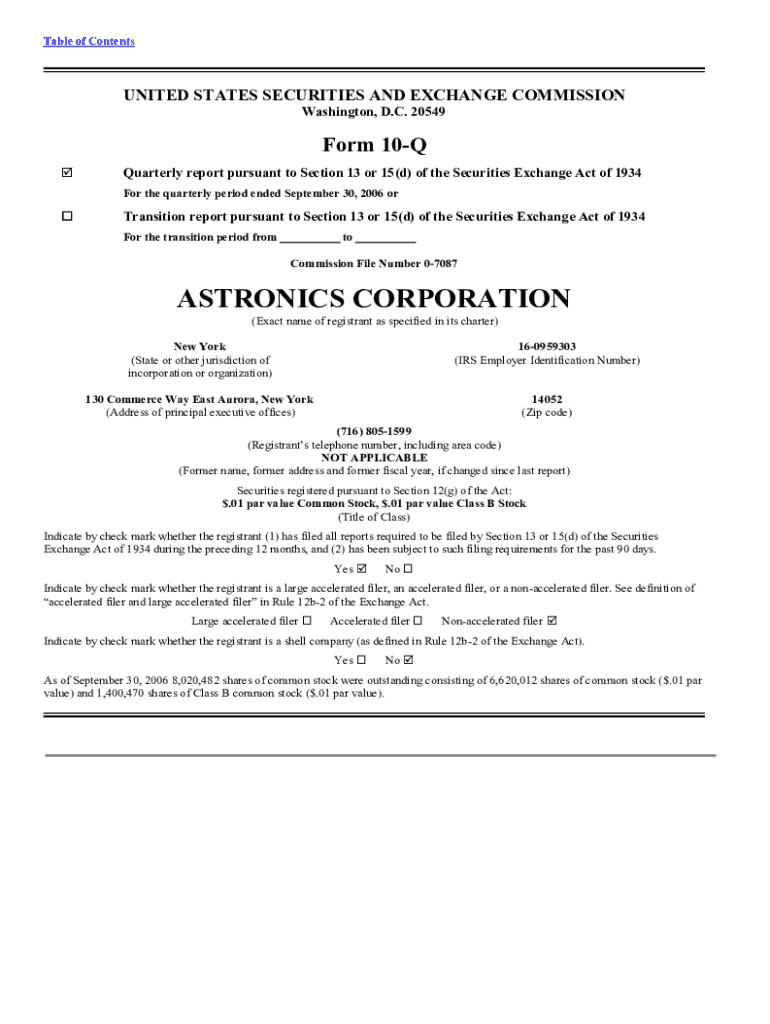 Table of Contents

UNITED STATES SECURITIES AND EXCHANGE COMMISSION
Washington, D.C. 20549

Form 10-Q

☑ Quarterly report pursuant to Section 13 or 15(d) of the Securities Exchange Act of 1934

For the quarterly period ended September 30, 2006 or

☐ Transition report pursuant to Section 13 or 15(d) of the Securities Exchange Act of 1934

For the transition period from __________ to __________

Commission File Number 0-7087

ASTRONICS CORPORATION
(Exact name of registrant as specified in its charter)

New York
(State or other jurisdiction of incorporation or organization)

16-0959303
(IRS Employer Identification Number)

130 Commerce Way East Aurora, New York
(Address of principal executive offices)

14052
(Zip code)

(716) 805-1599
(Registrant's telephone number, including area code)
NOT APPLICABLE
(Former name, former address and former fiscal year, if changed since last report)

Securities registered pursuant to Section 12(g) of the Act:
$.01 par value Common Stock, $.01 par value Class B Stock
(Title of Class)

Indicate by check mark whether the registrant (1) has filed all reports required to be filed by Section 13 or 15(d) of the Securities Exchange Act of 1934 during the preceding 12 months, and (2) has been subject to such filing requirements for the past 90 days.

Yes ☑ No ☐

Indicate by check mark whether the registrant is a large accelerated filer, an accelerated filer, or a non-accelerated filer. See definition of "accelerated filer and large accelerated filer" in Rule 12b-2 of the Exchange Act.

Large accelerated filer ☐ Accelerated filer ☐ Non-accelerated filer ☑

Indicate by check mark whether the registrant is a shell company (as defined in Rule 12b-2 of the Exchange Act).

Yes ☐ No ☑

As of September 30, 2006 8,020,482 shares of common stock were outstanding consisting of 6,620,012 shares of common stock ($.01 par value) and 1,400,470 shares of Class B common stock ($.01 par value).